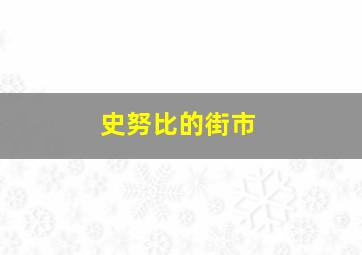 史努比的街市